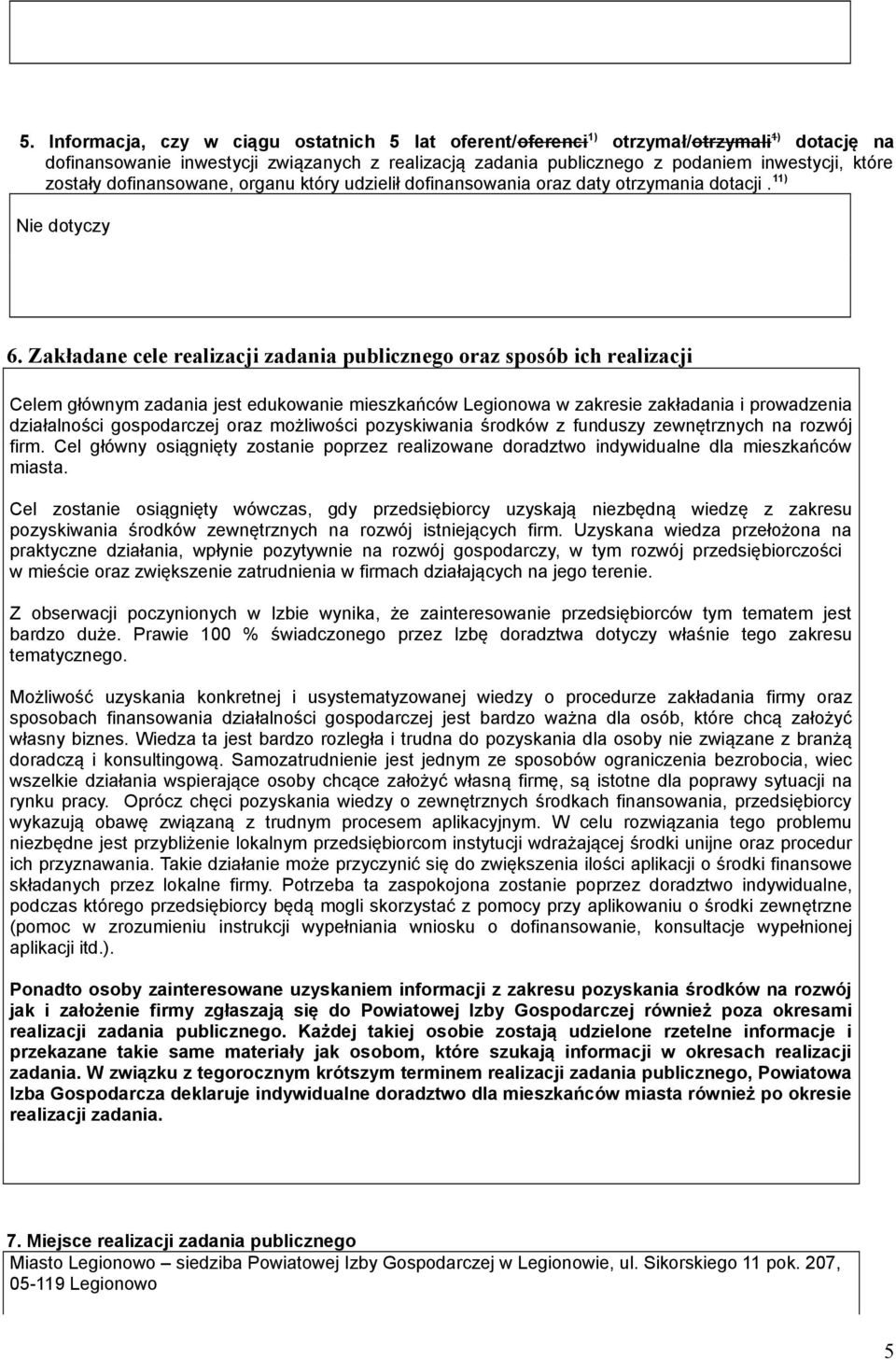 5. Informacja, czy w ciągu ostatnich 5 lat oferent/~~oferenci~~$^{1)}$ otrzymał/~~otrzymali~~$^{1)}$ dotację na dofinansowanie inwestycji związanych z realizacją zadania publicznego z podaniem inwestycji, które zostały dofinansowane, organu który udzielił dofinansowania oraz daty otrzymania dotacji. $^{11)}$

Nie dotyczy

6. Zakładane cele realizacji zadania publicznego oraz sposób ich realizacji

Celem głównym zadania jest edukowanie mieszkańców Legionowa w zakresie zakładania i prowadzenia działalności gospodarczej oraz możliwości pozyskiwania środków z funduszy zewnętrznych na rozwój firm. Cel główny osiągnięty zostanie poprzez realizowane doradztwo indywidualne dla mieszkańców miasta.

Cel zostanie osiągnięty wówczas, gdy przedsiębiorcy uzyskają niezbędną wiedzę z zakresu pozyskiwania środków zewnętrznych na rozwój istniejących firm. Uzyskana wiedza przełożona na praktyczne działania, wpłynie pozytywnie na rozwój gospodarczy, w tym rozwój przedsiębiorczości w mieście oraz zwiększenie zatrudnienia w firmach działających na jego terenie.

Z obserwacji poczynionych w Izbie wynika, że zainteresowanie przedsiębiorców tym tematem jest bardzo duże. Prawie 100 % świadczonego przez Izbę doradztwa dotyczy właśnie tego zakresu tematycznego.

Możliwość uzyskania konkretnej i usystematyzowanej wiedzy o procedurze zakładania firmy oraz sposobach finansowania działalności gospodarczej jest bardzo ważna dla osób, które chcą założyć własny biznes. Wiedza ta jest bardzo rozległa i trudna do pozyskania dla osoby nie związane z branżą doradczą i konsultingową. Samozatrudnienie jest jednym ze sposobów ograniczenia bezrobocia, wiec wszelkie działania wspierające osoby chcące założyć własną firmę, są istotne dla poprawy sytuacji na rynku pracy. Oprócz chęci pozyskania wiedzy o zewnętrznych środkach finansowania, przedsiębiorcy wykazują obawę związaną z trudnym procesem aplikacyjnym. W celu rozwiązania tego problemu niezbędne jest przybliżenie lokalnym przedsiębiorcom instytucji wdrażającej środki unijne oraz procedur ich przyznawania. Takie działanie może przyczynić się do zwiększenia ilości aplikacji o środki finansowe składanych przez lokalne firmy. Potrzeba ta zaspokojona zostanie poprzez doradztwo indywidualne, podczas którego przedsiębiorcy będą mogli skorzystać z pomocy przy aplikowaniu o środki zewnętrzne (pomoc w zrozumieniu instrukcji wypełniania wniosku o dofinansowanie, konsultacje wypełnionej aplikacji itd.).

Ponadto osoby zainteresowane uzyskaniem informacji z zakresu pozyskania środków na rozwój jak i założenie firmy zgłaszają się do Powiatowej Izby Gospodarczej również poza okresami realizacji zadania publicznego. Każdej takiej osobie zostają udzielone rzetelne informacje i przekazane takie same materiały jak osobom, które szukają informacji w okresach realizacji zadania. W związku z tegorocznym krótszym terminem realizacji zadania publicznego, Powiatowa Izba Gospodarcza deklaruje indywidualne doradztwo dla mieszkańców miasta również po okresie realizacji zadania.

7. Miejsce realizacji zadania publicznego
Miasto Legionowo – siedziba Powiatowej Izby Gospodarczej w Legionowie, ul. Sikorskiego 11 pok. 207, 05-119 Legionowo

5